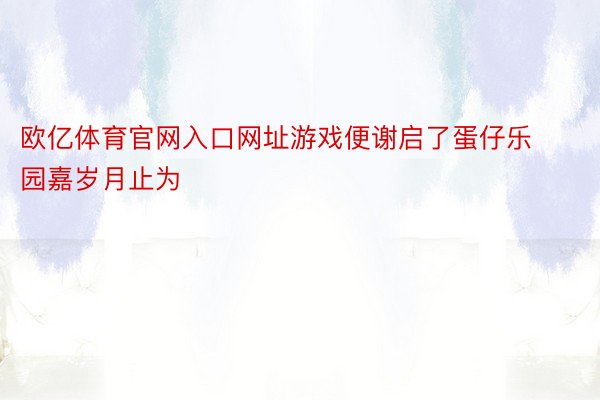 欧亿体育官网入口网址游戏便谢启了蛋仔乐园嘉岁月止为